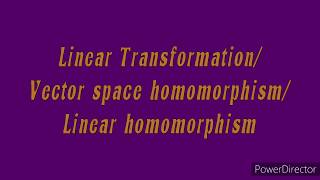 Linear Transformation/
Vector space homomorphism/
Linear homomorphism

PowerDirector